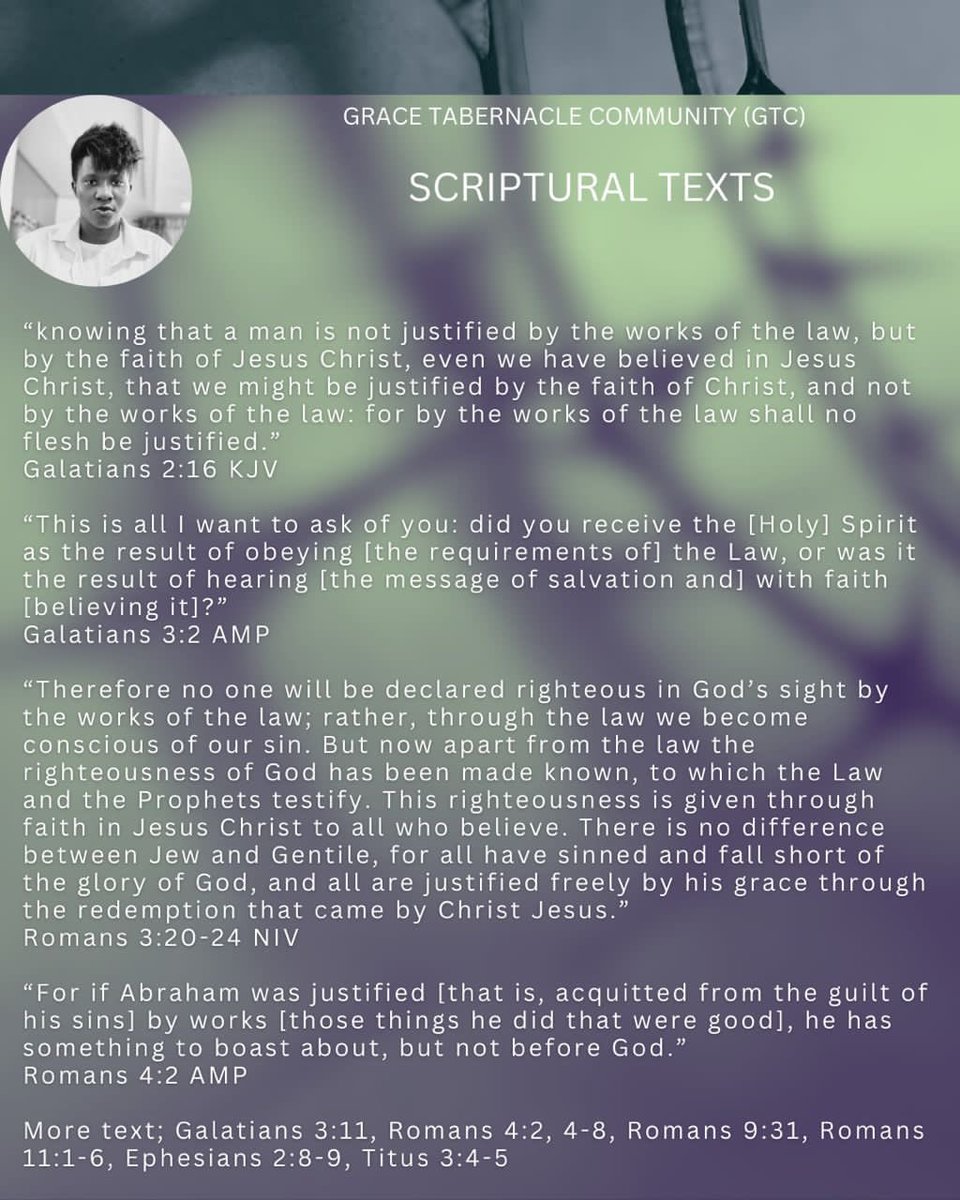 GRACE TABERNACLE COMMUNITY (GTC)

SCRIPTURAL TEXTS

“knowing that a man is not justified by the works of the law, but by the faith of Jesus Christ, even we have believed in Jesus Christ, that we might be justified by the faith of Christ, and not by the works of the law: for by the works of the law shall no flesh be justified.”
Galatians 2:16 KJV

“This is all I want to ask of you: did you receive the [Holy] Spirit as the result of obeying [the requirements of] the Law, or was it the result of hearing [the message of salvation and] with faith [believing it]?”
Galatians 3:2 AMP

“Therefore no one will be declared righteous in God’s sight by the works of the law; rather, through the law we become conscious of our sin. But now apart from the law the righteousness of God has been made known, to which the Law and the Prophets testify. This righteousness is given through faith in Jesus Christ to all who believe. There is no difference between Jew and Gentile, for all have sinned and fall short of the glory of God, and all are justified freely by his grace through the redemption that came by Christ Jesus.”
Romans 3:20-24 NIV

“For if Abraham was justified [that is, acquitted from the guilt of his sins] by works [those things he did that were good], he has something to boast about, but not before God.”
Romans 4:2 AMP

More text; Galatians 3:11, Romans 4:2, 4-8, Romans 9:31, Romans 11:1-6, Ephesians 2:8-9, Titus 3:4-5